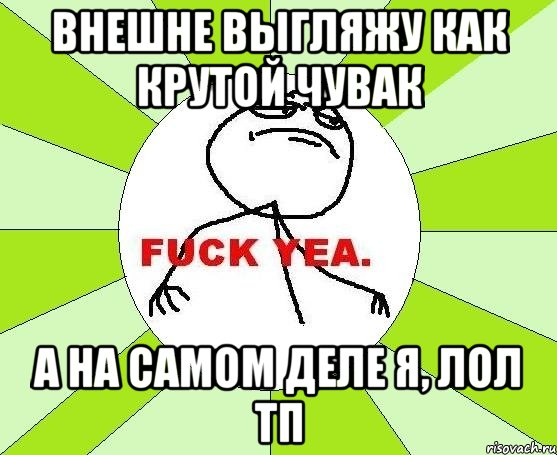 ВНЕШНЕ ВЫГЛЯЖУ КАК КРУТОЙ ЧУВАК

FUCK YEA.

А НА САМОМ ДЕЛЕ Я, ЛОЛ ТП

risovach.ru